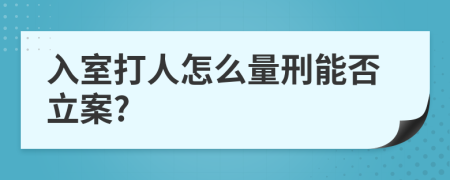 入室打人怎么量刑能否立案?